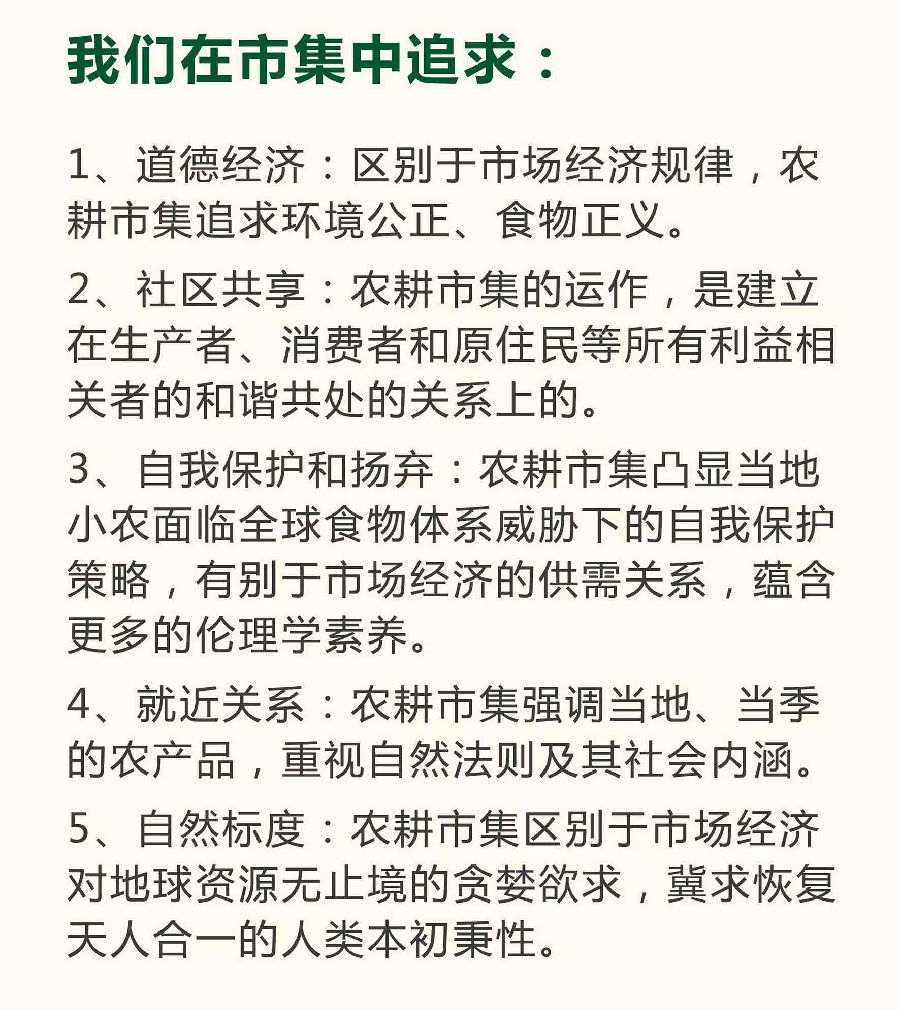 我们在市集中追求：

1、道德经济：区别于市场经济规律，农耕市集追求环境公正、食物正义。

2、社区共享：农耕市集的运作，是建立在生产者、消费者和原住民等所有利益相关者的和谐共处的关系上的。

3、自我保护和扬弃：农耕市集凸显当地小农面临全球食物体系威胁下的自我保护策略，有别于市场经济的供需关系，蕴含更多的伦理学素养。

4、就近关系：农耕市集强调当地、当季的农产品，重视自然法则及其社会内涵。

5、自然标度：农耕市集区别于市场经济对地球资源无止境的贪婪欲求，冀求恢复天人合一的人类本初秉性。